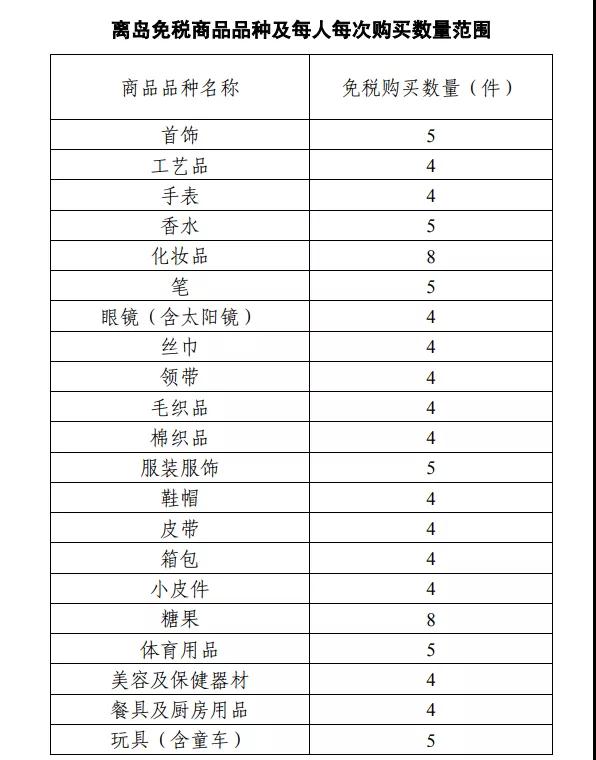 离岛免税商品品种及每人每次购买数量范围

| 商品品种名称 | 免税购买数量（件） |
|---|---|
| 首饰 | 5 |
| 工艺品 | 4 |
| 手表 | 4 |
| 香水 | 5 |
| 化妆品 | 8 |
| 笔 | 5 |
| 眼镜（含太阳镜） | 4 |
| 丝巾 | 4 |
| 领带 | 4 |
| 毛织品 | 4 |
| 棉织品 | 4 |
| 服装服饰 | 5 |
| 鞋帽 | 4 |
| 皮带 | 4 |
| 箱包 | 4 |
| 小皮件 | 4 |
| 糖果 | 8 |
| 体育用品 | 5 |
| 美容及保健器材 | 4 |
| 餐具及厨房用品 | 4 |
| 玩具（含童车） | 5 |